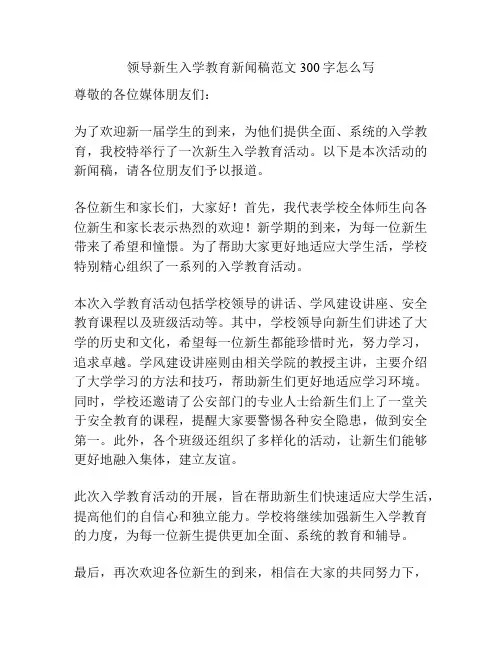 领导新生入学教育新闻稿范文 300 字怎么写

尊敬的各位媒体朋友们：

为了欢迎新一届学生的到来，为他们提供全面、系统的入学教育，我校特举行了一次新生入学教育活动。以下是本次活动的新闻稿，请各位朋友们予以报道。

各位新生和家长们，大家好！首先，我代表学校全体师生向各位新生和家长表示热烈的欢迎！新学期的到来，为每一位新生带来了希望和憧憬。为了帮助大家更好地适应大学生活，学校特别精心组织了一系列的入学教育活动。

本次入学教育活动包括学校领导的讲话、学风建设讲座、安全教育课程以及班级活动等。其中，学校领导向新生们讲述了大学的历史和文化，希望每一位新生都能珍惜时光，努力学习，追求卓越。学风建设讲座则由相关学院的教授主讲，主要介绍了大学学习的方法和技巧，帮助新生们更好地适应学习环境。同时，学校还邀请了公安部门的专业人士给新生们上了一堂关于安全教育的课程，提醒大家要警惕各种安全隐患，做到安全第一。此外，各个班级还组织了多样化的活动，让新生们能够更好地融入集体，建立友谊。

此次入学教育活动的开展，旨在帮助新生们快速适应大学生活，提高他们的自信心和独立能力。学校将继续加强新生入学教育的力度，为每一位新生提供更加全面、系统的教育和辅导。

最后，再次欢迎各位新生的到来，相信在大家的共同努力下，